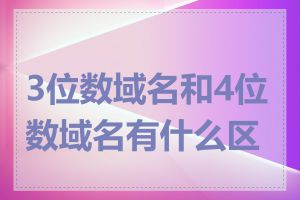 3位数域名和4位数域名有什么区